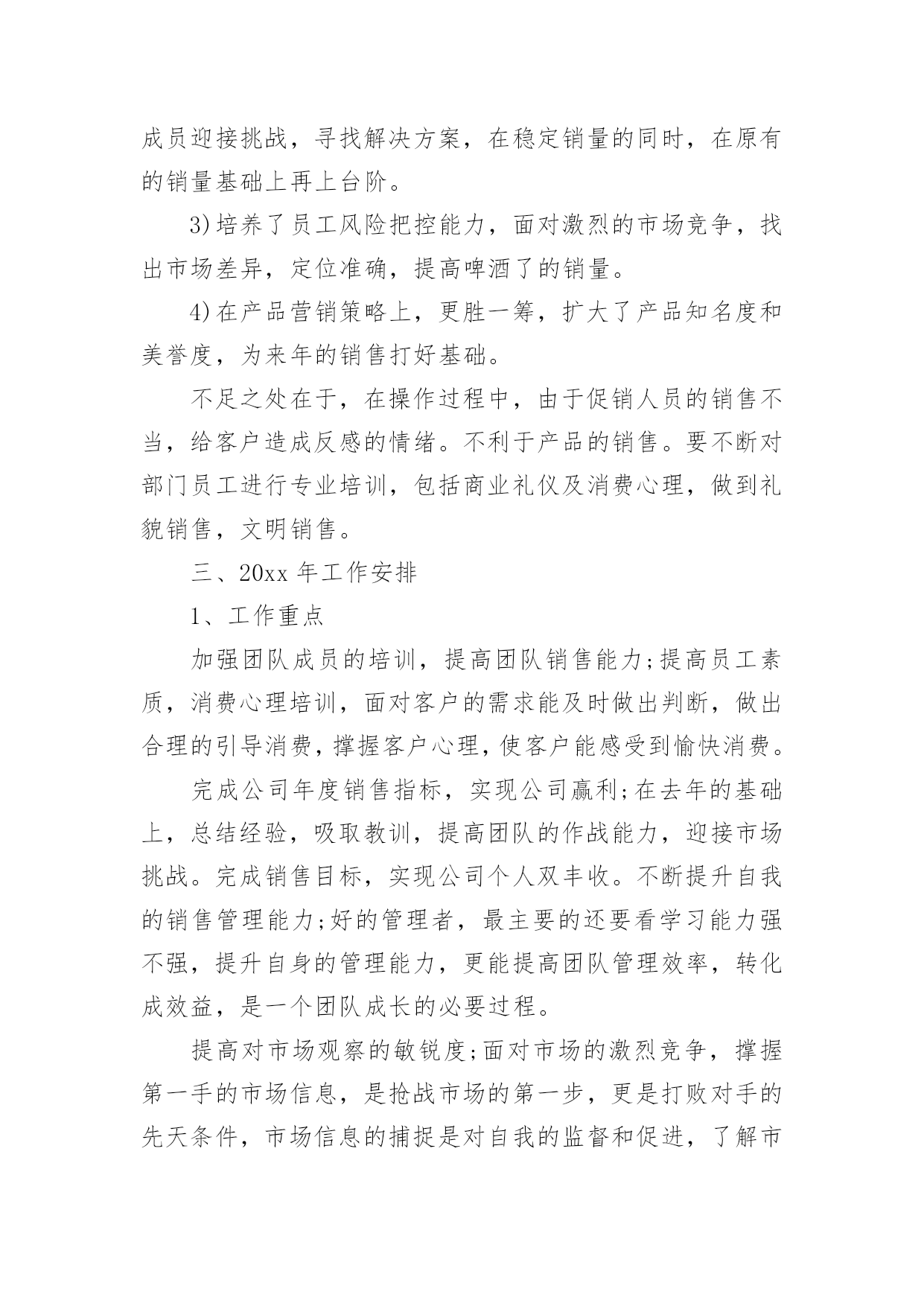 成员迎接挑战，寻找解决方案，在稳定销量的同时，在原有的销量基础上再上台阶。

3)培养了员工风险把控能力，面对激烈的市场竞争，找出市场差异，定位准确，提高啤酒了的销量。

4)在产品营销策略上，更胜一筹，扩大了产品知名度和美誉度，为来年的销售打好基础。

不足之处在于，在操作过程中，由于促销人员的销售不当，给客户造成反感的情绪。不利于产品的销售。要不断对部门员工进行专业培训，包括商业礼仪及消费心理，做到礼貌销售，文明销售。

三、20xx 年工作安排

1、工作重点

加强团队成员的培训，提高团队销售能力;提高员工素质，消费心理培训，面对客户的需求能及时做出判断，做出合理的引导消费，撑握客户心理，使客户能感受到愉快消费。

完成公司年度销售指标，实现公司赢利;在去年的基础上，总结经验，吸取教训，提高团队的作战能力，迎接市场挑战。完成销售目标，实现公司个人双丰收。不断提升自我的销售管理能力;好的管理者，最主要的还要看学习能力强不强，提升自身的管理能力，更能提高团队管理效率，转化成效益，是一个团队成长的必要过程。

提高对市场观察的敏锐度;面对市场的激烈竞争，撑握第一手的市场信息，是抢战市场的第一步，更是打败对手的先天条件，市场信息的捕捉是对自我的监督和促进，了解市